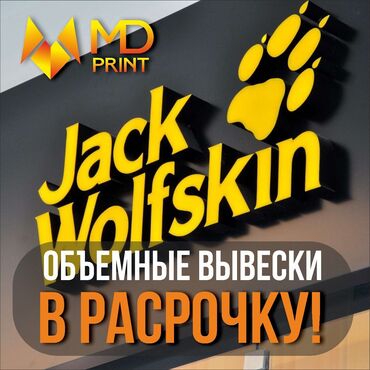 MD
PRINT

Jack
Wolfskin

ОБЪЕМНЫЕ ВЫВЕСКИ
В РАСРОЧКУ!